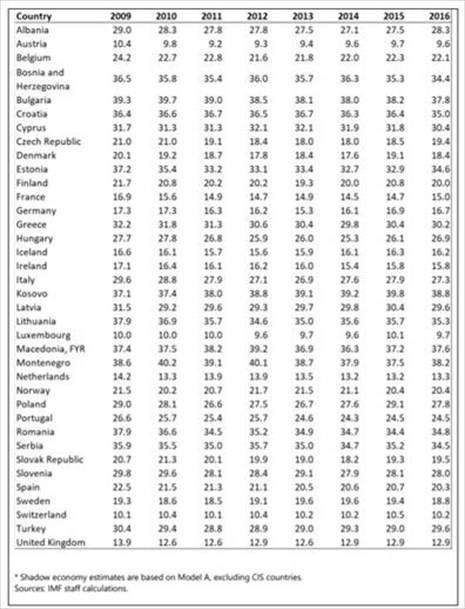 | Country | 2009 | 2010 | 2011 | 2012 | 2013 | 2014 | 2015 | 2016 |
|---|---|---|---|---|---|---|---|---|
| Albania | 29.0 | 28.3 | 27.8 | 27.8 | 27.5 | 27.1 | 27.5 | 28.3 |
| Austria | 10.4 | 9.8 | 9.2 | 9.3 | 9.4 | 9.6 | 9.7 | 9.6 |
| Belgium | 24.2 | 22.7 | 22.8 | 21.6 | 21.8 | 22.0 | 22.3 | 22.1 |
| Bosnia and Herzegovina | 36.5 | 35.8 | 35.4 | 36.0 | 35.7 | 36.3 | 35.3 | 34.4 |
| Bulgaria | 39.3 | 39.7 | 39.0 | 38.5 | 38.1 | 38.0 | 38.2 | 37.8 |
| Croatia | 36.4 | 36.6 | 36.7 | 36.5 | 36.7 | 36.3 | 36.4 | 35.0 |
| Cyprus | 31.7 | 31.3 | 31.3 | 32.1 | 32.1 | 31.9 | 31.8 | 30.4 |
| Czech Republic | 21.0 | 21.0 | 19.1 | 18.4 | 18.0 | 18.0 | 18.5 | 19.4 |
| Denmark | 20.1 | 19.2 | 18.7 | 17.8 | 18.4 | 17.6 | 19.1 | 18.4 |
| Estonia | 37.2 | 35.4 | 33.2 | 33.1 | 33.4 | 32.7 | 32.9 | 34.6 |
| Finland | 21.7 | 20.8 | 20.2 | 20.2 | 19.3 | 20.0 | 20.8 | 20.0 |
| France | 16.9 | 15.6 | 14.9 | 14.7 | 14.9 | 14.5 | 14.7 | 15.0 |
| Germany | 17.3 | 17.3 | 16.3 | 16.2 | 15.3 | 16.1 | 16.9 | 16.7 |
| Greece | 32.2 | 31.8 | 31.3 | 30.6 | 30.4 | 29.8 | 30.4 | 30.2 |
| Hungary | 27.7 | 27.8 | 26.8 | 25.9 | 26.0 | 25.3 | 26.1 | 26.9 |
| Iceland | 16.6 | 16.1 | 15.7 | 15.6 | 15.9 | 16.1 | 16.3 | 16.2 |
| Ireland | 17.1 | 16.4 | 16.1 | 16.2 | 16.0 | 15.4 | 15.8 | 15.8 |
| Italy | 29.6 | 28.8 | 27.9 | 27.1 | 26.9 | 27.6 | 27.9 | 27.3 |
| Kosovo | 37.1 | 37.4 | 38.0 | 38.8 | 39.1 | 39.2 | 39.8 | 38.8 |
| Latvia | 31.5 | 29.2 | 29.6 | 29.3 | 29.7 | 29.8 | 30.4 | 29.6 |
| Lithuania | 37.9 | 36.9 | 35.7 | 34.6 | 35.0 | 35.6 | 35.7 | 35.3 |
| Luxembourg | 10.0 | 10.0 | 10.0 | 9.6 | 9.7 | 9.6 | 10.1 | 9.7 |
| Macedonia, FYR | 37.4 | 37.5 | 38.2 | 39.2 | 36.9 | 36.3 | 37.2 | 37.6 |
| Montenegro | 38.6 | 40.2 | 39.1 | 40.1 | 38.7 | 37.9 | 37.5 | 38.2 |
| Netherlands | 14.2 | 13.3 | 13.9 | 13.9 | 13.5 | 13.2 | 13.2 | 13.3 |
| Norway | 21.5 | 20.2 | 20.7 | 21.7 | 21.5 | 21.1 | 20.4 | 20.4 |
| Poland | 29.0 | 28.1 | 26.6 | 27.5 | 26.7 | 27.6 | 29.1 | 27.8 |
| Portugal | 26.6 | 25.7 | 25.4 | 25.7 | 24.6 | 24.3 | 24.5 | 24.5 |
| Romania | 37.9 | 36.6 | 34.5 | 35.2 | 34.9 | 34.7 | 34.4 | 34.8 |
| Serbia | 35.9 | 35.5 | 35.0 | 35.7 | 35.0 | 34.7 | 35.2 | 34.5 |
| Slovak Republic | 20.7 | 21.3 | 20.1 | 19.9 | 19.0 | 18.2 | 19.3 | 19.5 |
| Slovenia | 29.8 | 29.6 | 28.1 | 28.4 | 29.1 | 27.9 | 28.1 | 28.0 |
| Spain | 22.5 | 21.5 | 21.3 | 21.1 | 20.5 | 20.6 | 20.7 | 20.3 |
| Sweden | 19.3 | 18.6 | 18.5 | 19.1 | 19.6 | 19.6 | 19.4 | 18.8 |
| Switzerland | 10.1 | 10.4 | 10.1 | 10.4 | 10.2 | 10.2 | 10.5 | 10.2 |
| Turkey | 30.4 | 29.4 | 28.8 | 28.9 | 29.0 | 29.3 | 29.0 | 29.6 |
| United Kingdom | 13.9 | 12.6 | 12.6 | 12.9 | 12.6 | 12.9 | 12.9 | 12.9 |

* Shadow economy estimates are based on Model A, excluding CIS countries.
Sources: IMF staff calculations.